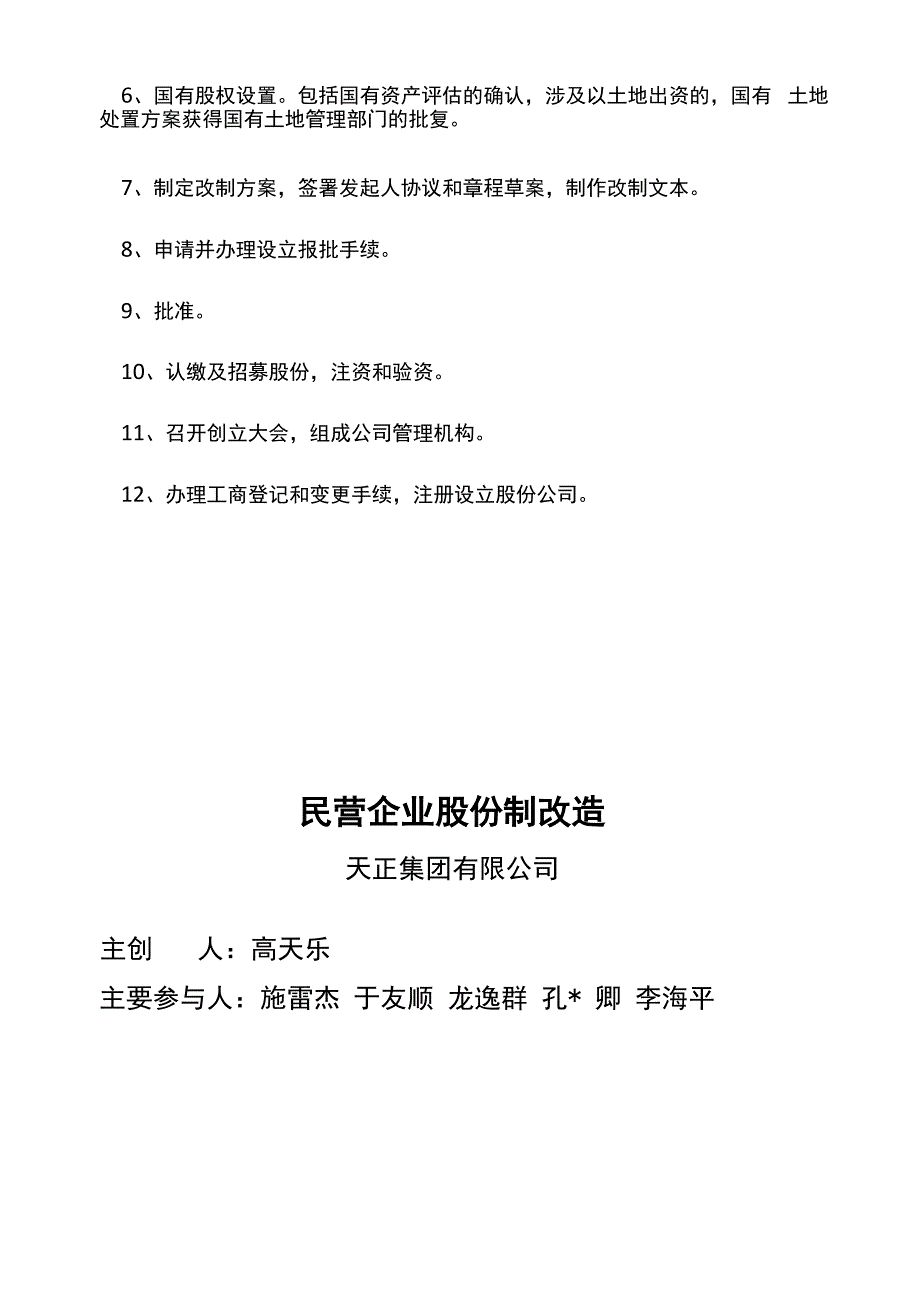 6、国有股权设置。包括国有资产评估的确认，涉及以土地出资的，国有 土地处置方案获得国有土地管理部门的批复。

7、制定改制方案，签署发起人协议和章程草案，制作改制文本。

8、申请并办理设立报批手续。

9、批准。

10、认缴及招募股份，注资和验资。

11、召开创立大会，组成公司管理机构。

12、办理工商登记和变更手续，注册设立股份公司。

民营企业股份制改造

天正集团有限公司

主创　　人：高天乐

主要参与人：施雷杰 于友顺 龙逸群 孔* 卿 李海平